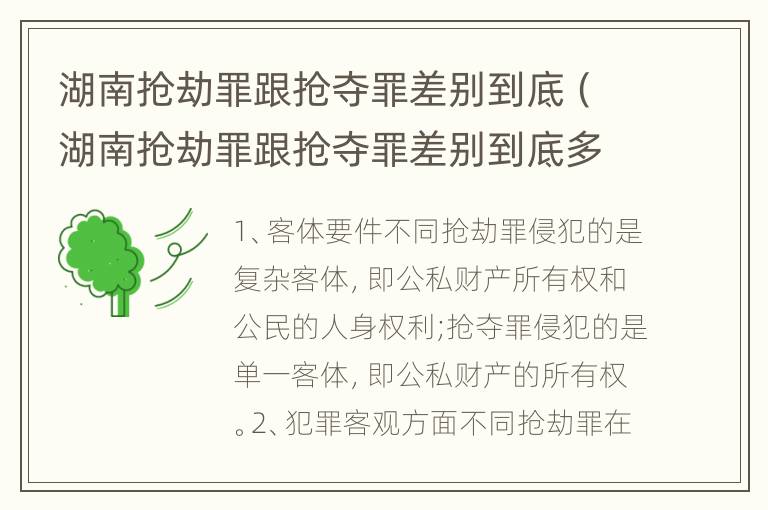 湖南抢劫罪跟抢夺罪差别到底（湖南抢劫罪跟抢夺罪差别到底多

1、客体要件不同抢劫罪侵犯的是复杂客体，即公私财产所有权和公民的人身权利;抢夺罪侵犯的是单一客体，即公私财产的所有权。2、犯罪客观方面不同抢劫罪在